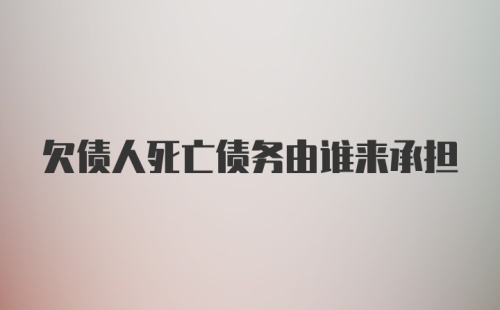 欠债人死亡债务由谁来承担